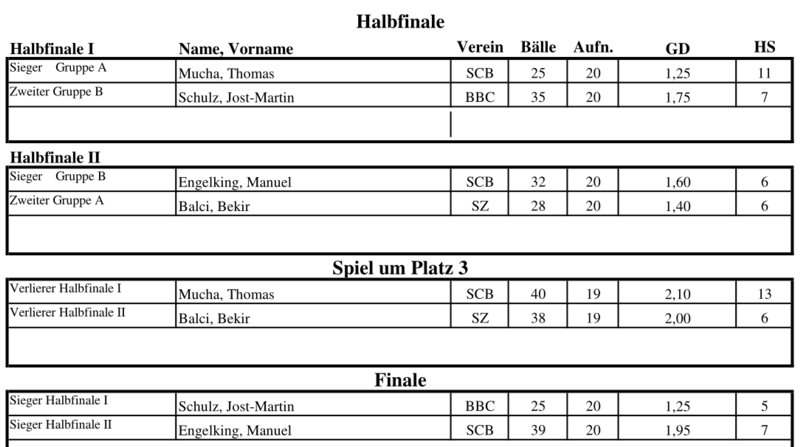 Halbfinale

| Halbfinale I | Name, Vorname | Verein | Bälle | Aufn. | GD | HS |
|---|---|---|---|---|---|---|
| Sieger Gruppe A | Mucha, Thomas | SCB | 25 | 20 | 1,25 | 11 |
| Zweiter Gruppe B | Schulz, Jost-Martin | BBC | 35 | 20 | 1,75 | 7 |

Halbfinale II

| | | | | | | |
|---|---|---|---|---|---|---|
| Sieger Gruppe B | Engelking, Manuel | SCB | 32 | 20 | 1,60 | 6 |
| Zweiter Gruppe A | Balci, Bekir | SZ | 28 | 20 | 1,40 | 6 |

Spiel um Platz 3

| | | | | | | |
|---|---|---|---|---|---|---|
| Verlierer Halbfinale I | Mucha, Thomas | SCB | 40 | 19 | 2,10 | 13 |
| Verlierer Halbfinale II | Balci, Bekir | SZ | 38 | 19 | 2,00 | 6 |

Finale

| | | | | | | |
|---|---|---|---|---|---|---|
| Sieger Halbfinale I | Schulz, Jost-Martin | BBC | 25 | 20 | 1,25 | 5 |
| Sieger Halbfinale II | Engelking, Manuel | SCB | 39 | 20 | 1,95 | 7 |